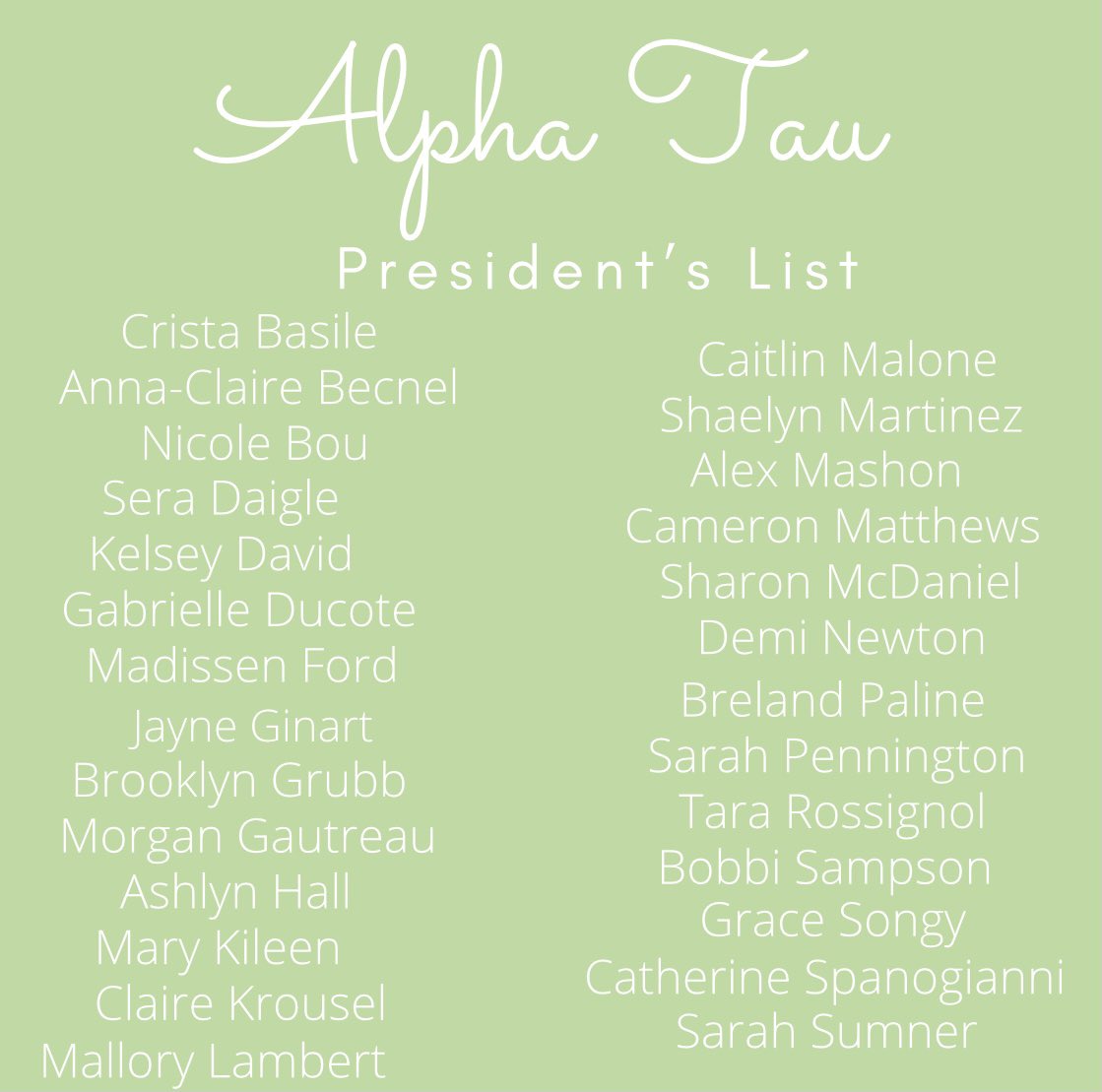 Alpha Tau

President's List

Crista Basile
Anna-Claire Becnel
Nicole Bou
Sera Daigle
Kelsey David
Gabrielle Ducote
Madissen Ford
Jayne Ginart
Brooklyn Grubb
Morgan Gautreau
Ashlyn Hall
Mary Kileen
Claire Krousel
Mallory Lambert

Caitlin Malone
Shaelyn Martinez
Alex Mashon
Cameron Matthews
Sharon McDaniel
Demi Newton
Breland Paline
Sarah Pennington
Tara Rossignol
Bobbi Sampson
Grace Songy
Catherine Spanogianni
Sarah Sumner